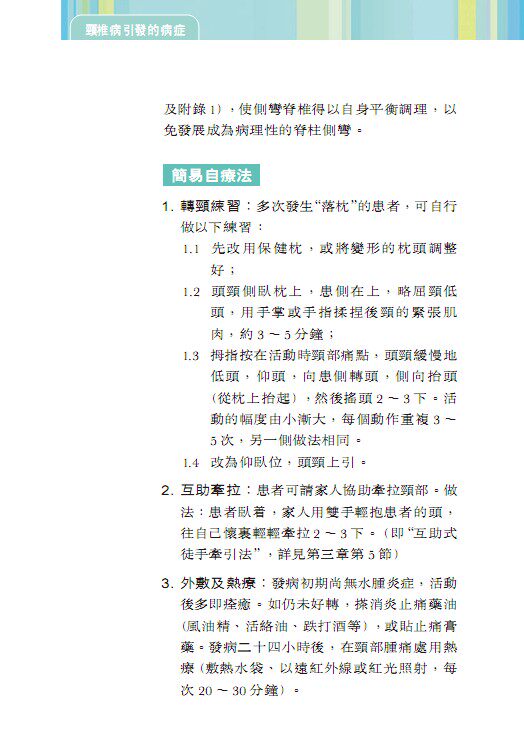 頸椎病引發的病症

及附錄1），使側彎脊椎得以自身平衡調理，以免發展成為病理性的脊柱側彎。

簡易自療法

1. 轉頸練習：多次發生“落枕”的患者，可自行做以下練習：

1.1 先改用保健枕，或將變形的枕頭調整好；

1.2 頭頸側臥枕上，患側在上，略屈頸低頭，用手掌或手指揉捏後頸的緊張肌肉，約3～5分鐘；

1.3 拇指按在活動時頸部痛點，頭頸緩慢地低頭，仰頭，向患側轉頭，側向抬頭（從枕上抬起），然後搖頭2～3下。活動的幅度由小漸大，每個動作重複3～5次，另一側做法相同。

1.4 改為仰臥位，頭頸上引。

2. 互助牽拉：患者可請家人協助牽拉頸部。做法：患者臥着，家人用雙手輕抱患者的頭，往自己懷裏輕輕牽拉2～3下。（即“互助式徒手牽引法”，詳見第三章第5節）

3. 外敷及熱療：發病初期尚無水腫炎症，活動後多即痊癒。如仍未好轉，搽消炎止痛藥油（風油精、活絡油、跌打酒等），或貼止痛膏藥。發病二十四小時後，在頸部腫痛處用熱療（敷熱水袋、以遠紅外線或紅光照射，每次20～30分鐘）。